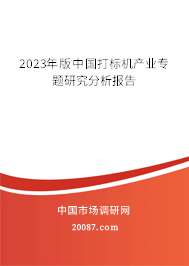 2023年版中国打标机产业专题研究分析报告

中国市场调研网

20087.com